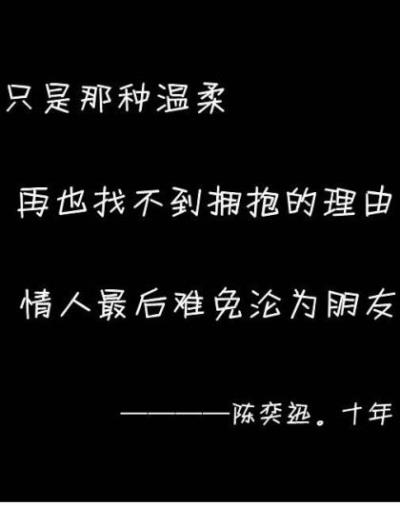 只是那种温柔

再也找不到拥抱的理由

情人最后难免沦为朋友

————陈奕迅。十年